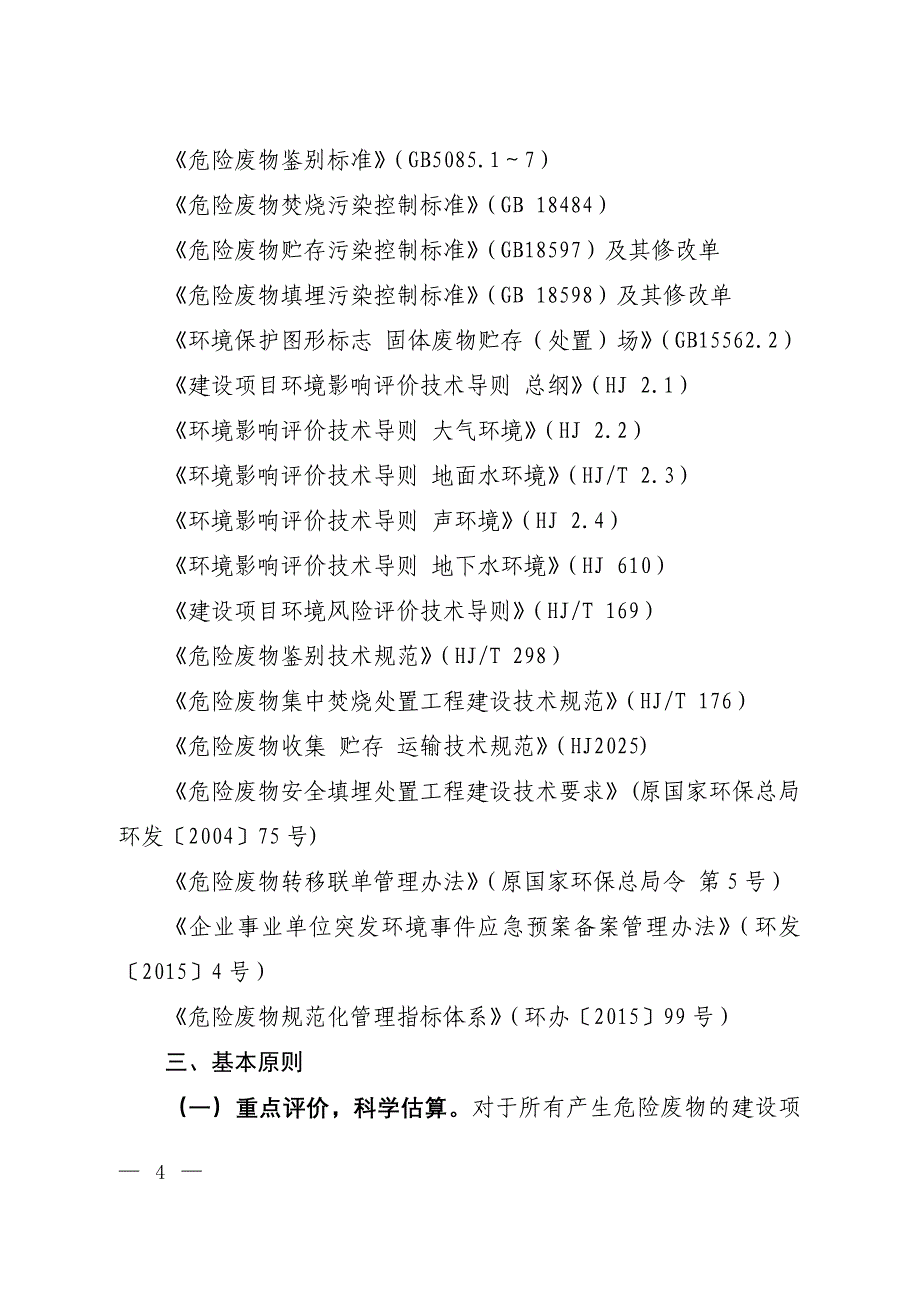 《危险废物鉴别标准》（GB5085.1～7）

《危险废物焚烧污染控制标准》（GB 18484）

《危险废物贮存污染控制标准》（GB18597）及其修改单

《危险废物填埋污染控制标准》（GB 18598）及其修改单

《环境保护图形标志 固体废物贮存（处置）场》（GB15562.2）

《建设项目环境影响评价技术导则 总纲》（HJ 2.1）

《环境影响评价技术导则 大气环境》（HJ 2.2）

《环境影响评价技术导则 地面水环境》（HJ/T 2.3）

《环境影响评价技术导则 声环境》（HJ 2.4）

《环境影响评价技术导则 地下水环境》（HJ 610）

《建设项目环境风险评价技术导则》（HJ/T 169）

《危险废物鉴别技术规范》（HJ/T 298）

《危险废物集中焚烧处置工程建设技术规范》（HJ/T 176）

《危险废物收集 贮存 运输技术规范》(HJ2025)

《危险废物安全填埋处置工程建设技术要求》(原国家环保总局环发〔2004〕75号)

《危险废物转移联单管理办法》（原国家环保总局令 第5号）

《企业事业单位突发环境事件应急预案备案管理办法》（环发〔2015〕4号）

《危险废物规范化管理指标体系》（环办〔2015〕99号）

三、基本原则

（一）重点评价，科学估算。对于所有产生危险废物的建设项

— 4 —